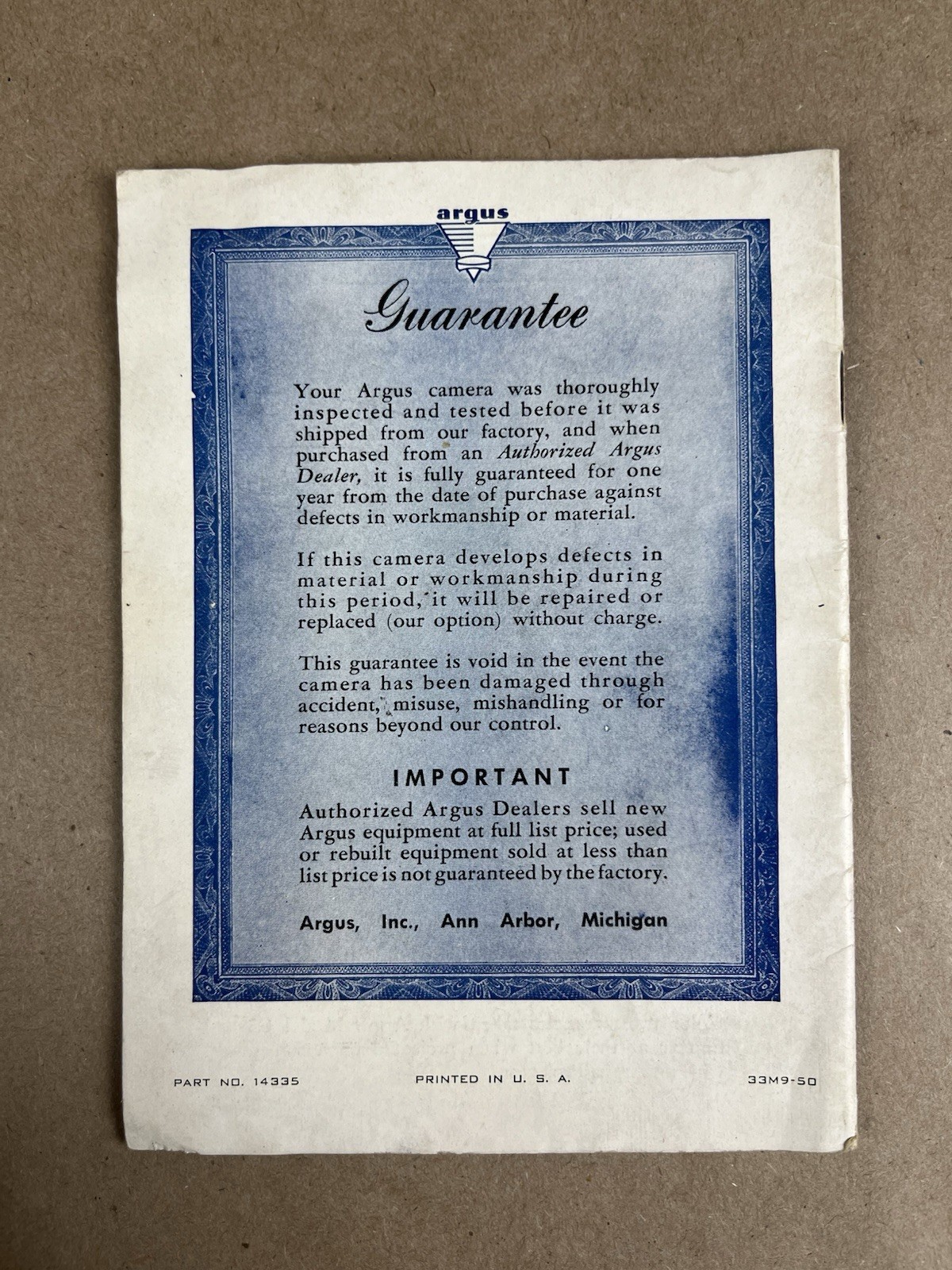 argus

Guarantee

Your Argus camera was thoroughly inspected and tested before it was shipped from our factory, and when purchased from an Authorized Argus Dealer, it is fully guaranteed for one year from the date of purchase against defects in workmanship or material.

If this camera develops defects in material or workmanship during this period, it will be repaired or replaced (our option) without charge.

This guarantee is void in the event the camera has been damaged through accident, misuse, mishandling or for reasons beyond our control.

IMPORTANT

Authorized Argus Dealers sell new Argus equipment at full list price; used or rebuilt equipment sold at less than list price is not guaranteed by the factory.

Argus, Inc., Ann Arbor, Michigan

PART NO. 14335 PRINTED IN U. S. A. 33M9-50